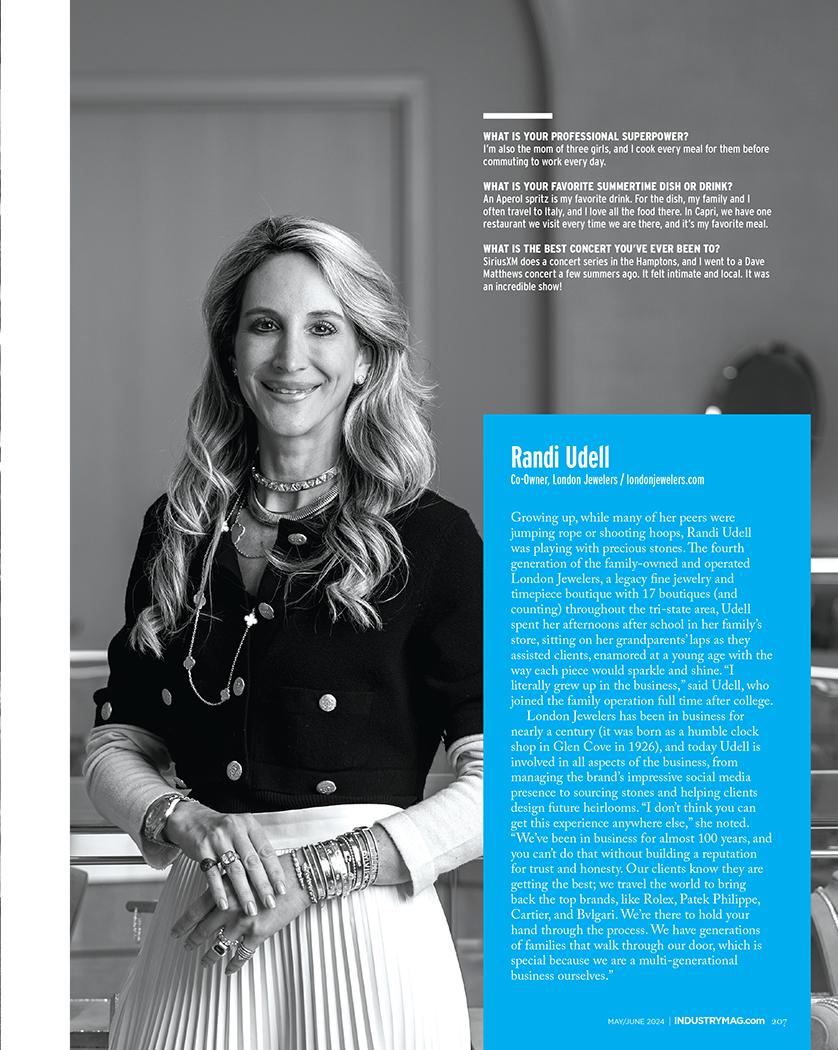 WHAT IS YOUR PROFESSIONAL SUPERPOWER?
I'm also the mom of three girls, and I cook every meal for them before commuting to work every day.

WHAT IS YOUR FAVORITE SUMMERTIME DISH OR DRINK?
An Aperol spritz is my favorite drink. For the dish, my family and I often travel to Italy, and I love all the food there. In Capri, we have one restaurant we visit every time we are there, and it's my favorite meal.

WHAT IS THE BEST CONCERT YOU'VE EVER BEEN TO?
SiriusXM does a concert series in the Hamptons, and I went to a Dave Matthews concert a few summers ago. It felt intimate and local. It was an incredible show!

Randi Udell
Co-Owner, London Jewelers / londonjewelers.com

Growing up, while many of her peers were jumping rope or shooting hoops, Randi Udell was playing with precious stones. The fourth generation of the family-owned and operated London Jewelers, a legacy fine jewelry and timepiece boutique with 17 boutiques (and counting) throughout the tri-state area, Udell spent her afternoons after school in her family's store, sitting on her grandparents' laps as they assisted clients, enamored at a young age with the way each piece would sparkle and shine. "I literally grew up in the business," said Udell, who joined the family operation full time after college.

London Jewelers has been in business for nearly a century (it was born as a humble clock shop in Glen Cove in 1926), and today Udell is involved in all aspects of the business, from managing the brand's impressive social media presence to sourcing stones and helping clients design future heirlooms. "I don't think you can get this experience anywhere else," she noted. "We've been in business for almost 100 years, and you can't do that without building a reputation for trust and honesty. Our clients know they are getting the best; we travel the world to bring back the top brands, like Rolex, Patek Philippe, Cartier, and Bvlgari. We're there to hold your hand through the process. We have generations of families that walk through our door, which is special because we are a multi-generational business ourselves."

MAY/JUNE 2024 | INDUSTRYMAG.com 207